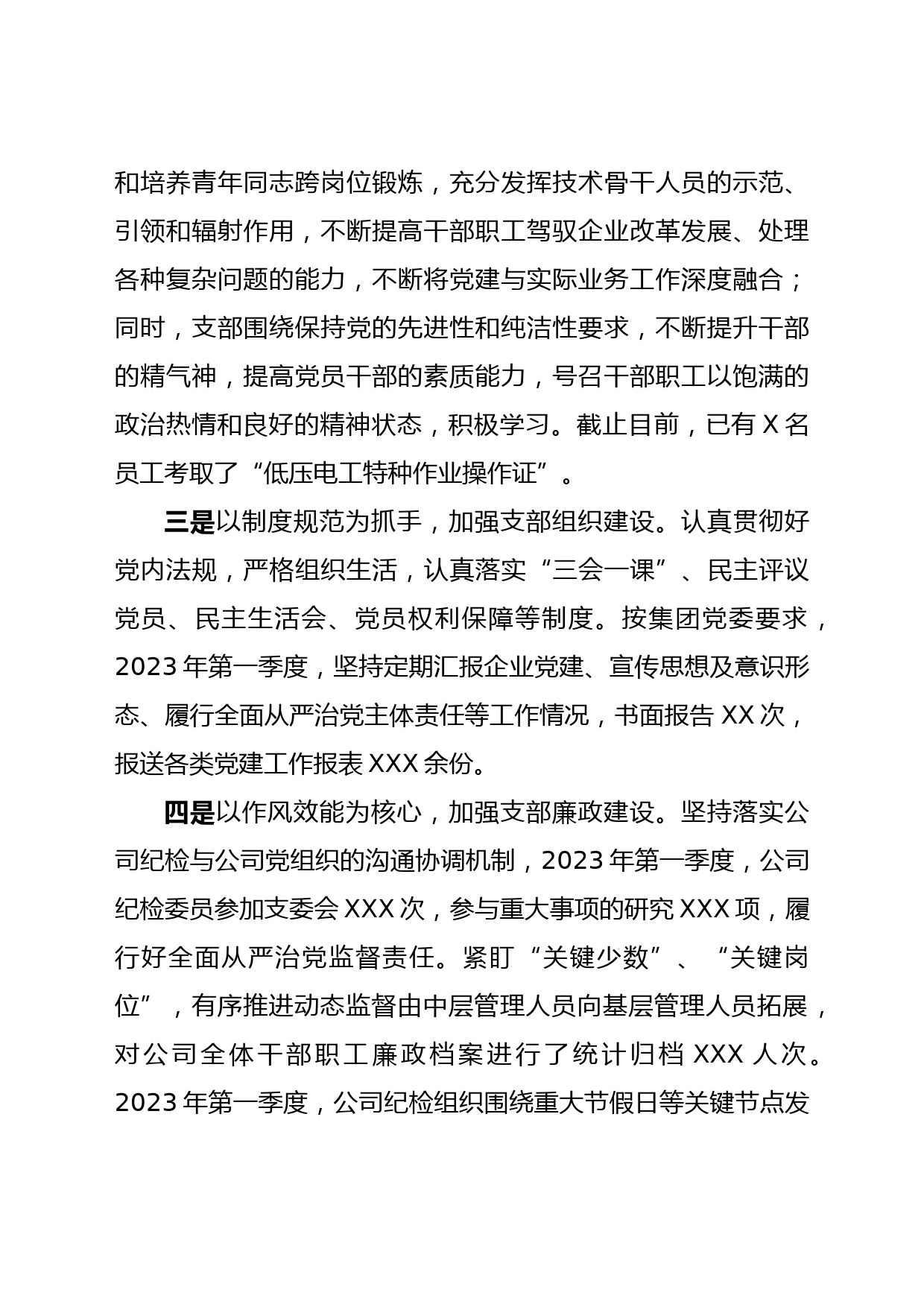 和培养青年同志跨岗位锻炼，充分发挥技术骨干人员的示范、引领和辐射作用，不断提高干部职工驾驭企业改革发展、处理各种复杂问题的能力，不断将党建与实际业务工作深度融合；同时，支部围绕保持党的先进性和纯洁性要求，不断提升干部的精气神，提高党员干部的素质能力，号召干部职工以饱满的政治热情和良好的精神状态，积极学习。截止目前，已有 X 名员工考取了“低压电工特种作业操作证”。

三是以制度规范为抓手，加强支部组织建设。认真贯彻好党内法规，严格组织生活，认真落实“三会一课”、民主评议党员、民主生活会、党员权利保障等制度。按集团党委要求，2023 年第一季度，坚持定期汇报企业党建、宣传思想及意识形态、履行全面从严治党主体责任等工作情况，书面报告 XX 次，报送各类党建工作报表 XXX 余份。

四是以作风效能为核心，加强支部廉政建设。坚持落实公司纪检与公司党组织的沟通协调机制，2023 年第一季度，公司纪检委员参加支委会 XXX 次，参与重大事项的研究 XXX 项，履行好全面从严治党监督责任。紧盯“关键少数”、“关键岗位”，有序推进动态监督由中层管理人员向基层管理人员拓展，对公司全体干部职工廉政档案进行了统计归档 XXX 人次。2023 年第一季度，公司纪检组织围绕重大节假日等关键节点发